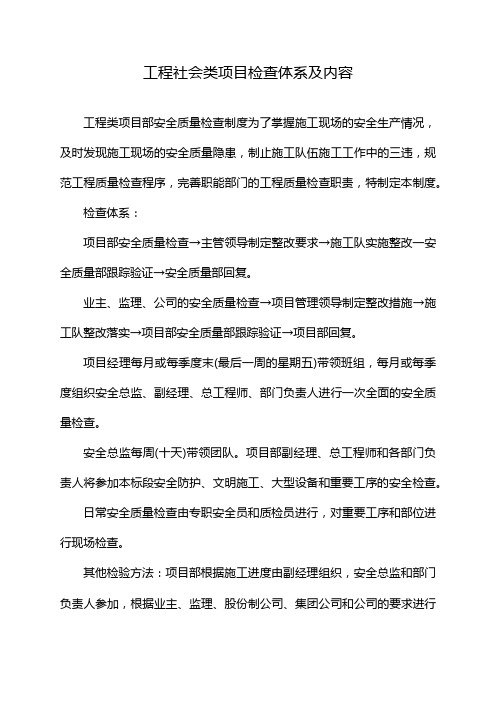 工程社会类项目检查体系及内容

工程类项目部安全质量检查制度为了掌握施工现场的安全生产情况，及时发现施工现场的安全质量隐患，制止施工队伍施工工作中的三违，规范工程质量检查程序，完善职能部门的工程质量检查职责，特制定本制度。

检查体系：

项目部安全质量检查→主管领导制定整改要求→施工队实施整改一安全质量部跟踪验证→安全质量部回复。

业主、监理、公司的安全质量检查→项目管理领导制定整改措施→施工队整改落实→项目部安全质量部跟踪验证→项目部回复。

项目经理每月或每季度末(最后一周的星期五)带领班组，每月或每季度组织安全总监、副经理、总工程师、部门负责人进行一次全面的安全质量检查。

安全总监每周(十天)带领团队。项目部副经理、总工程师和各部门负责人将参加本标段安全防护、文明施工、大型设备和重要工序的安全检查。

日常安全质量检查由专职安全员和质检员进行，对重要工序和部位进行现场检查。

其他检验方法：项目部根据施工进度由副经理组织，安全总监和部门负责人参加，根据业主、监理、股份制公司、集团公司和公司的要求进行